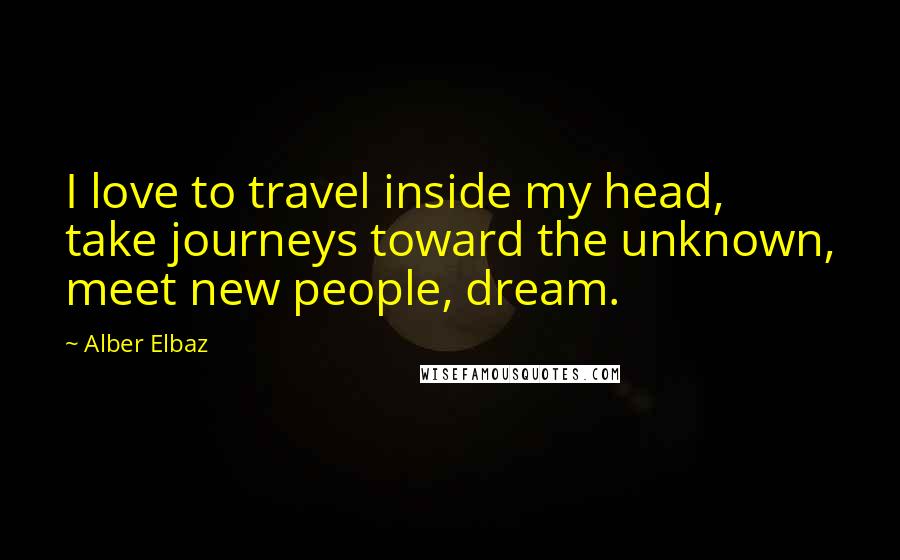 I love to travel inside my head, take journeys toward the unknown, meet new people, dream.

~ Alber Elbaz

WISEFAMOUSQUOTES.COM